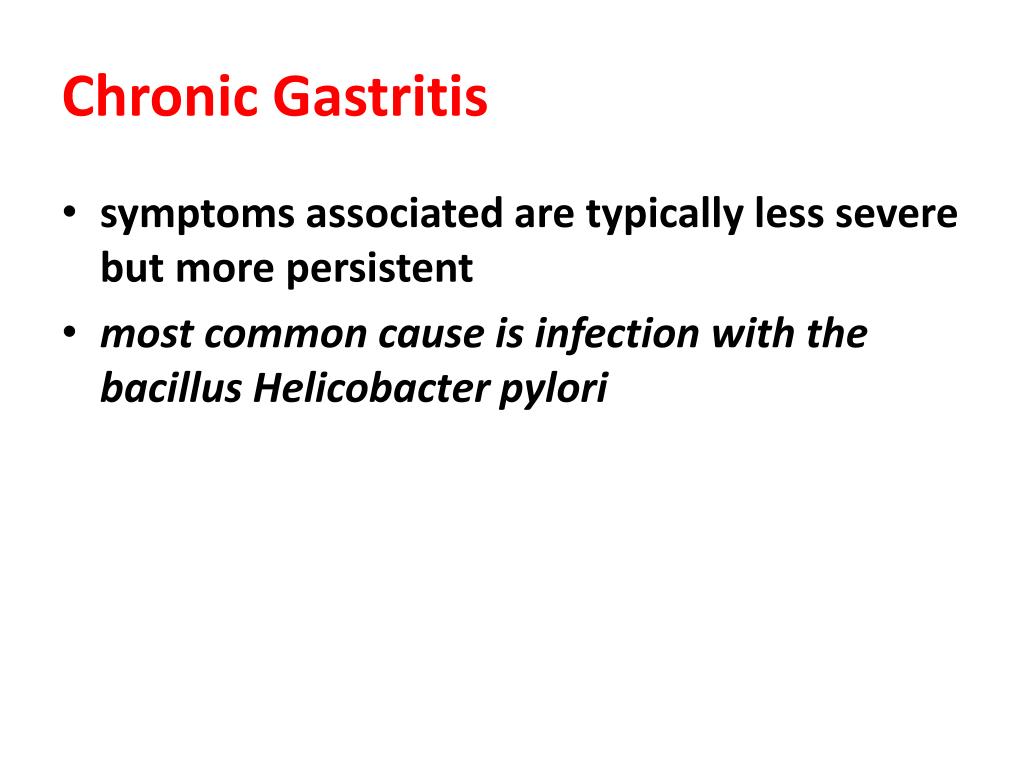 Chronic Gastritis

• symptoms associated are typically less severe but more persistent
• most common cause is infection with the bacillus Helicobacter pylori